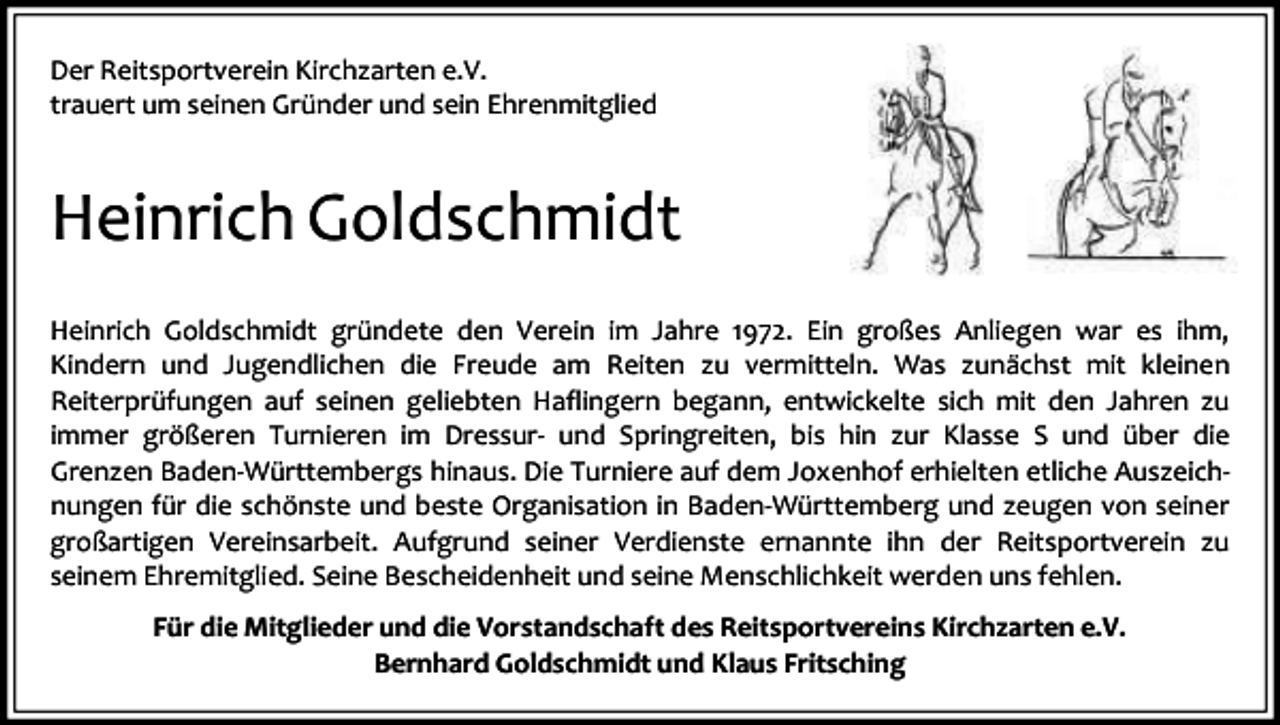 Der Reitsportverein Kirchzarten e.V.
trauert um seinen Gründer und sein Ehrenmitglied

Heinrich Goldschmidt

Heinrich Goldschmidt gründete den Verein im Jahre 1972. Ein großes Anliegen war es ihm, Kindern und Jugendlichen die Freude am Reiten zu vermitteln. Was zunächst mit kleinen Reiterprüfungen auf seinen geliebten Haflingern begann, entwickelte sich mit den Jahren zu immer größeren Turnieren im Dressur- und Springreiten, bis hin zur Klasse S und über die Grenzen Baden-Württembergs hinaus. Die Turniere auf dem Joxenhof erhielten etliche Auszeichnungen für die schönste und beste Organisation in Baden-Württemberg und zeugen von seiner großartigen Vereinsarbeit. Aufgrund seiner Verdienste ernannte ihn der Reitsportverein zu seinem Ehremitglied. Seine Bescheidenheit und seine Menschlichkeit werden uns fehlen.

Für die Mitglieder und die Vorstandschaft des Reitsportvereins Kirchzarten e.V.
Bernhard Goldschmidt und Klaus Fritsching